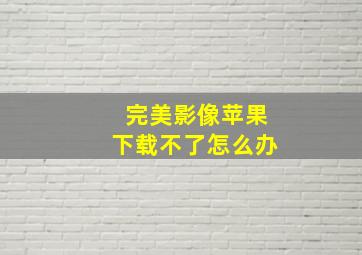 完美影像苹果
下载不了怎么办